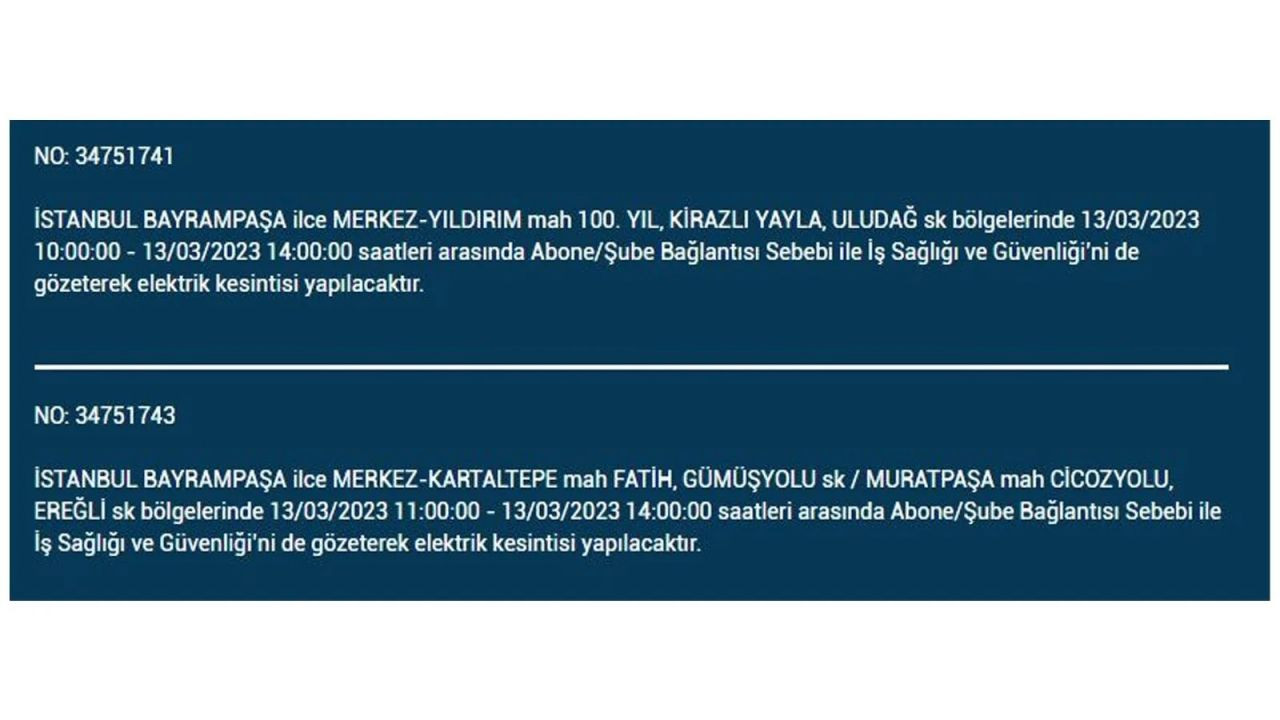 NO: 34751741

İSTANBUL BAYRAMPAŞA ilce MERKEZ-YILDIRIM mah 100. YIL, KİRAZLI YAYLA, ULUDAĞ sk bölgelerinde 13/03/2023 10:00:00 - 13/03/2023 14:00:00 saatleri arasında Abone/Şube Bağlantısı Sebebi ile İş Sağlığı ve Güvenliği'ni de gözeterek elektrik kesintisi yapılacaktır.

NO: 34751743

İSTANBUL BAYRAMPAŞA ilce MERKEZ-KARTALTEPE mah FATİH, GÜMÜŞYOLU sk / MURATPAŞA mah CİCOZYOLU, EREĞLİ sk bölgelerinde 13/03/2023 11:00:00 - 13/03/2023 14:00:00 saatleri arasında Abone/Şube Bağlantısı Sebebi ile İş Sağlığı ve Güvenliği'ni de gözeterek elektrik kesintisi yapılacaktır.